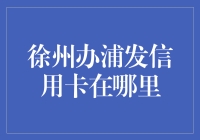 徐州办浦发信用卡在哪里